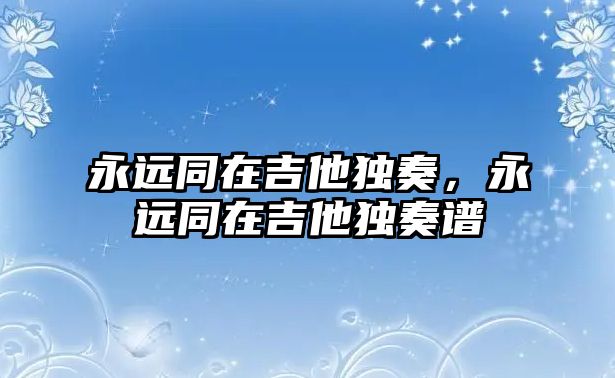 永远同在吉他独奏，永远同在吉他独奏谱